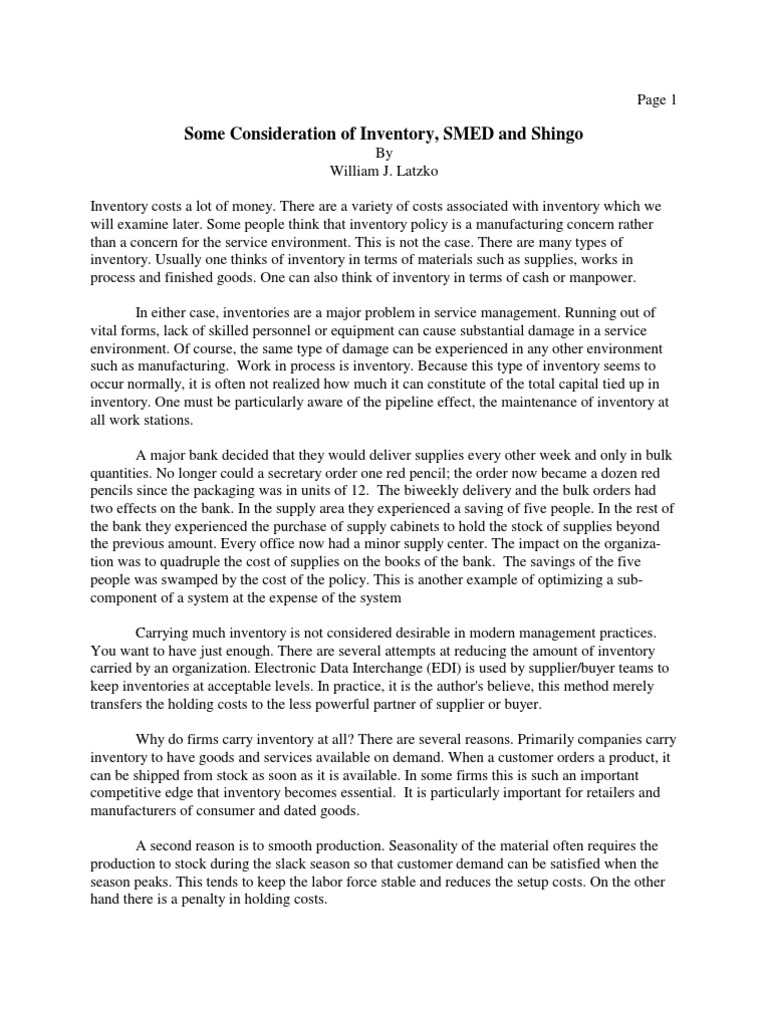 Page 1

Some Consideration of Inventory, SMED and Shingo
By
William J. Latzko

Inventory costs a lot of money. There are a variety of costs associated with inventory which we will examine later. Some people think that inventory policy is a manufacturing concern rather than a concern for the service environment. This is not the case. There are many types of inventory. Usually one thinks of inventory in terms of materials such as supplies, works in process and finished goods. One can also think of inventory in terms of cash or manpower.

In either case, inventories are a major problem in service management. Running out of vital forms, lack of skilled personnel or equipment can cause substantial damage in a service environment. Of course, the same type of damage can be experienced in any other environment such as manufacturing. Work in process is inventory. Because this type of inventory seems to occur normally, it is often not realized how much it can constitute of the total capital tied up in inventory. One must be particularly aware of the pipeline effect, the maintenance of inventory at all work stations.

A major bank decided that they would deliver supplies every other week and only in bulk quantities. No longer could a secretary order one red pencil; the order now became a dozen red pencils since the packaging was in units of 12. The biweekly delivery and the bulk orders had two effects on the bank. In the supply area they experienced a saving of five people. In the rest of the bank they experienced the purchase of supply cabinets to hold the stock of supplies beyond the previous amount. Every office now had a minor supply center. The impact on the organization was to quadruple the cost of supplies on the books of the bank. The savings of the five people was swamped by the cost of the policy. This is another example of optimizing a subcomponent of a system at the expense of the system

Carrying much inventory is not considered desirable in modern management practices. You want to have just enough. There are several attempts at reducing the amount of inventory carried by an organization. Electronic Data Interchange (EDI) is used by supplier/buyer teams to keep inventories at acceptable levels. In practice, it is the author's believe, this method merely transfers the holding costs to the less powerful partner of supplier or buyer.

Why do firms carry inventory at all? There are several reasons. Primarily companies carry inventory to have goods and services available on demand. When a customer orders a product, it can be shipped from stock as soon as it is available. In some firms this is such an important competitive edge that inventory becomes essential. It is particularly important for retailers and manufacturers of consumer and dated goods.

A second reason is to smooth production. Seasonality of the material often requires the production to stock during the slack season so that customer demand can be satisfied when the season peaks. This tends to keep the labor force stable and reduces the setup costs. On the other hand there is a penalty in holding costs.